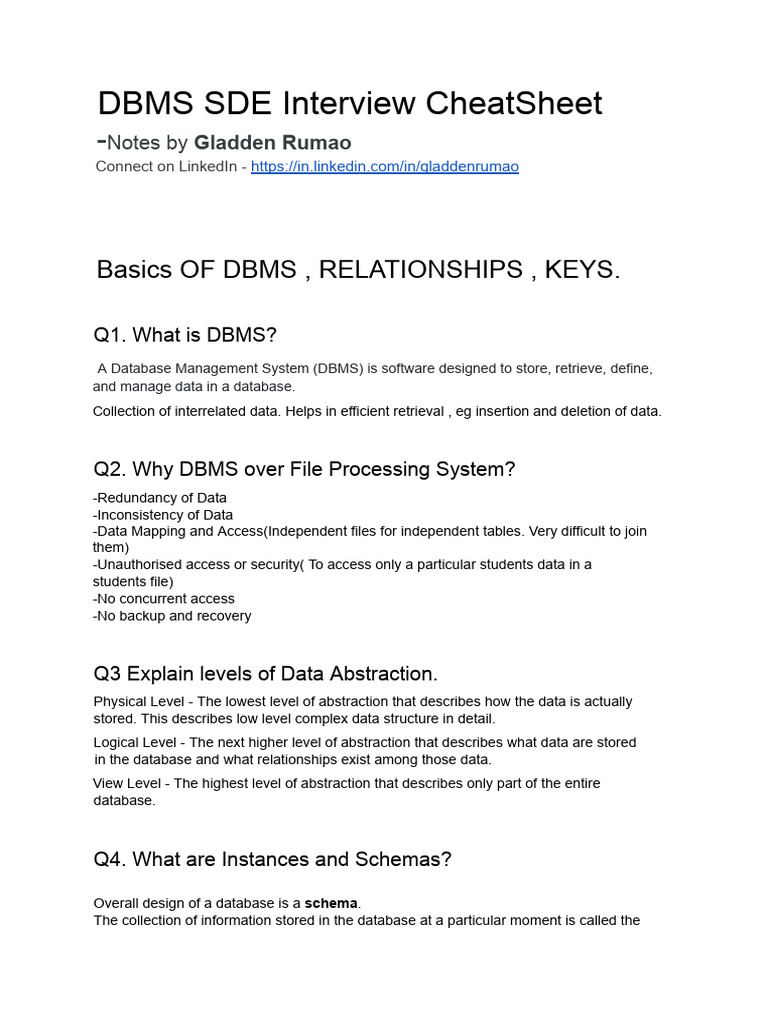 DBMS SDE Interview CheatSheet

-Notes by Gladden Rumao

Connect on LinkedIn - https://in.linkedin.com/in/gladdenrumao

Basics OF DBMS , RELATIONSHIPS , KEYS.

Q1. What is DBMS?

A Database Management System (DBMS) is software designed to store, retrieve, define, and manage data in a database.

Collection of interrelated data. Helps in efficient retrieval , eg insertion and deletion of data.

Q2. Why DBMS over File Processing System?

-Redundancy of Data
-Inconsistency of Data
-Data Mapping and Access(Independent files for independent tables. Very difficult to join them)
-Unauthorised access or security( To access only a particular students data in a students file)
-No concurrent access
-No backup and recovery

Q3 Explain levels of Data Abstraction.

Physical Level - The lowest level of abstraction that describes how the data is actually stored. This describes low level complex data structure in detail.

Logical Level - The next higher level of abstraction that describes what data are stored in the database and what relationships exist among those data.

View Level - The highest level of abstraction that describes only part of the entire database.

Q4. What are Instances and Schemas?

Overall design of a database is a schema.

The collection of information stored in the database at a particular moment is called the